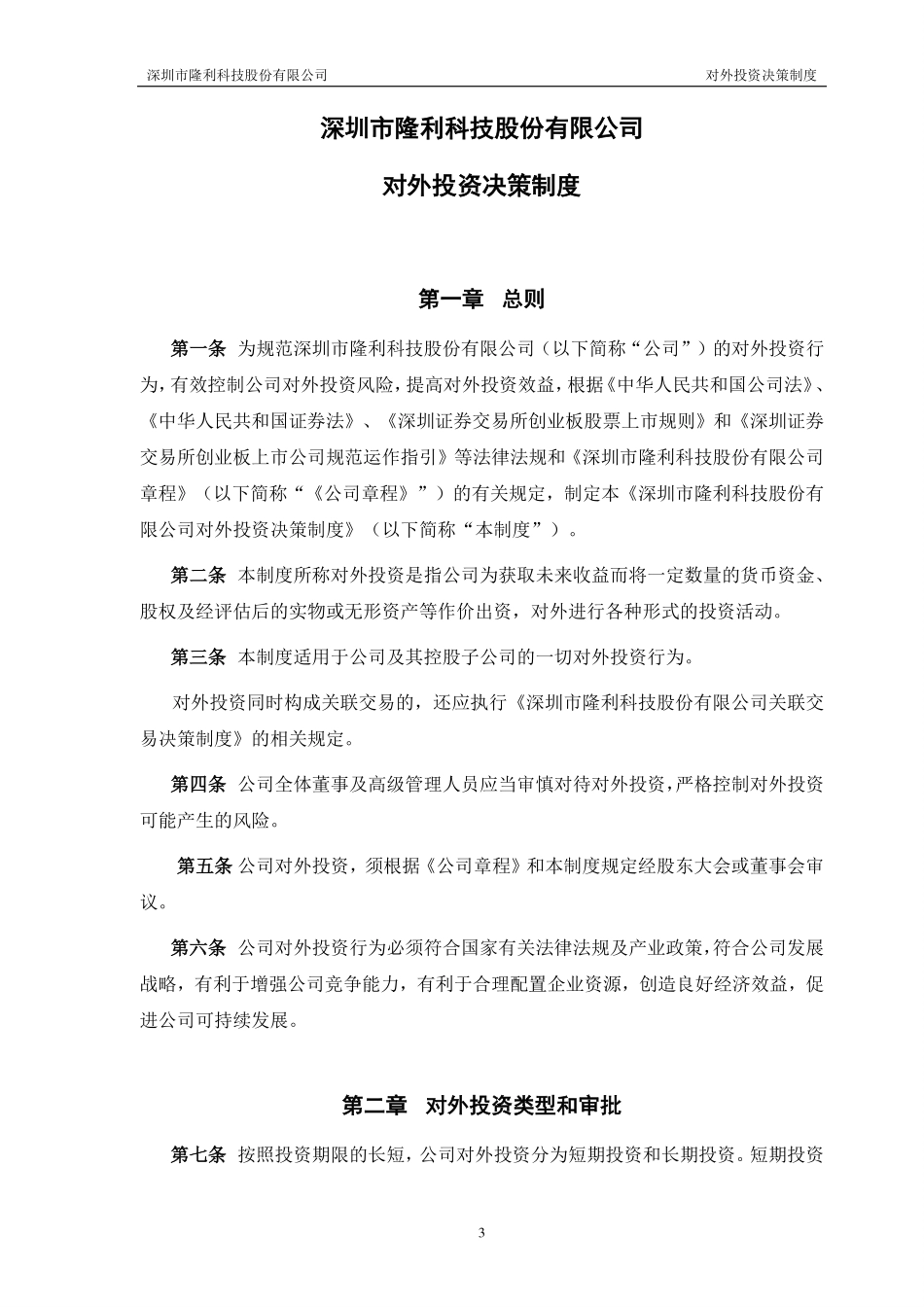 深圳市隆利科技股份有限公司　　对外投资决策制度

深圳市隆利科技股份有限公司

对外投资决策制度

第一章　总则

第一条 为规范深圳市隆利科技股份有限公司（以下简称“公司”）的对外投资行为，有效控制公司对外投资风险，提高对外投资效益，根据《中华人民共和国公司法》、《中华人民共和国证券法》、《深圳证券交易所创业板股票上市规则》和《深圳证券交易所创业板上市公司规范运作指引》等法律法规和《深圳市隆利科技股份有限公司章程》（以下简称“《公司章程》”）的有关规定，制定本《深圳市隆利科技股份有限公司对外投资决策制度》（以下简称“本制度”）。

第二条 本制度所称对外投资是指公司为获取未来收益而将一定数量的货币资金、股权及经评估后的实物或无形资产等作价出资，对外进行各种形式的投资活动。

第三条 本制度适用于公司及其控股子公司的一切对外投资行为。

对外投资同时构成关联交易的，还应执行《深圳市隆利科技股份有限公司关联交易决策制度》的相关规定。

第四条 公司全体董事及高级管理人员应当审慎对待对外投资，严格控制对外投资可能产生的风险。

第五条 公司对外投资，须根据《公司章程》和本制度规定经股东大会或董事会审议。

第六条 公司对外投资行为必须符合国家有关法律法规及产业政策，符合公司发展战略，有利于增强公司竞争能力，有利于合理配置企业资源，创造良好经济效益，促进公司可持续发展。

第二章　对外投资类型和审批

第七条 按照投资期限的长短，公司对外投资分为短期投资和长期投资。短期投资

3